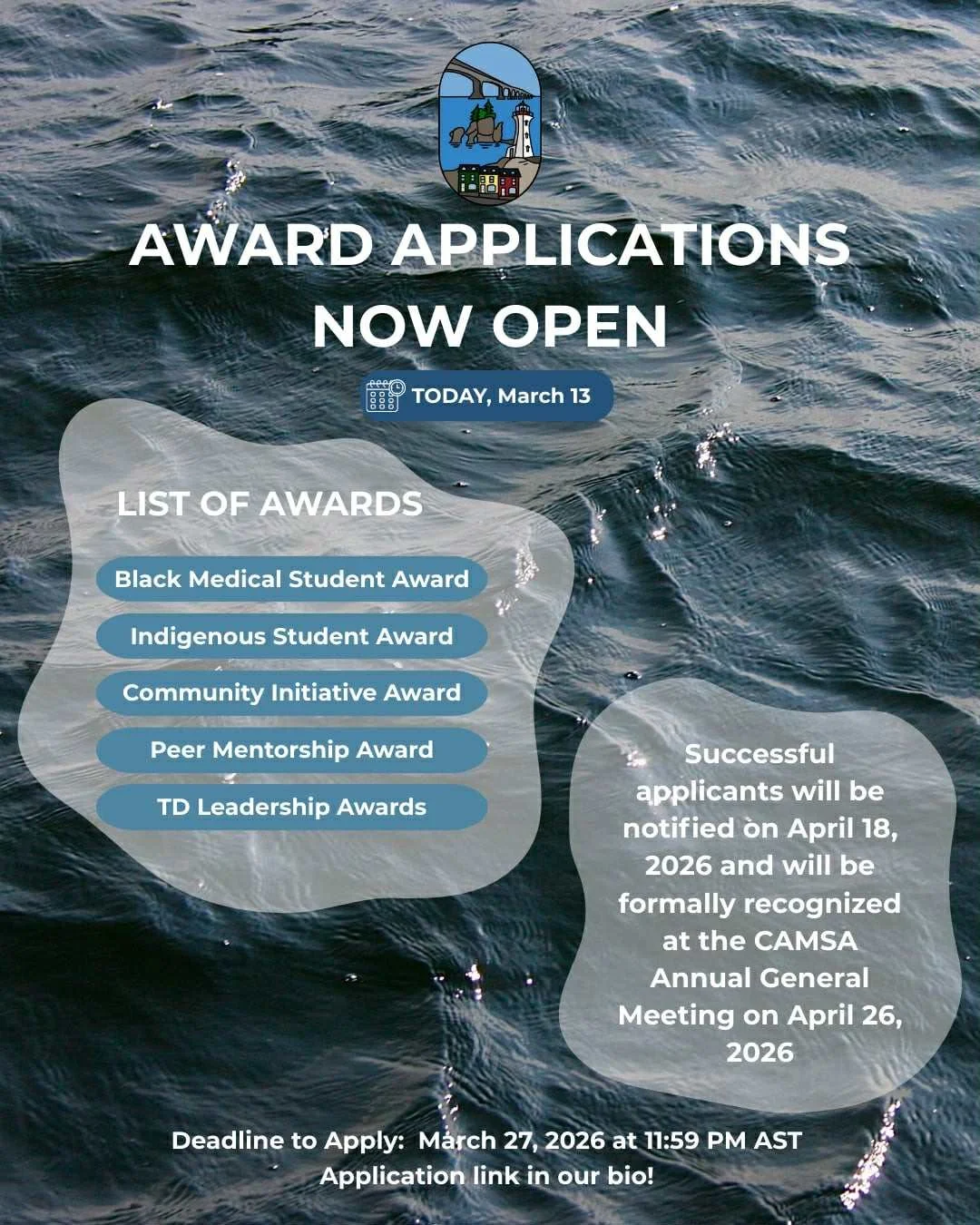 AWARD APPLICATIONS NOW OPEN

TODAY, March 13

LIST OF AWARDS

Black Medical Student Award

Indigenous Student Award

Community Initiative Award

Peer Mentorship Award

TD Leadership Awards

Successful applicants will be notified on April 18, 2026 and will be formally recognized at the CAMSA Annual General Meeting on April 26, 2026

Deadline to Apply: March 27, 2026 at 11:59 PM AST
Application link in our bio!